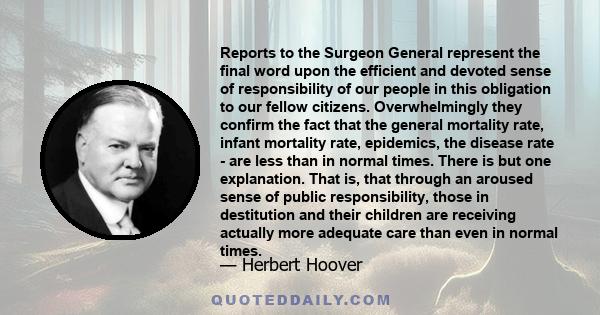 Reports to the Surgeon General represent the final word upon the efficient and devoted sense of responsibility of our people in this obligation to our fellow citizens. Overwhelmingly they confirm the fact that the general mortality rate, infant mortality rate, epidemics, the disease rate - are less than in normal times. There is but one explanation. That is, that through an aroused sense of public responsibility, those in destitution and their children are receiving actually more adequate care than even in normal times.

— Herbert Hoover

QUOTEDDAILY.COM